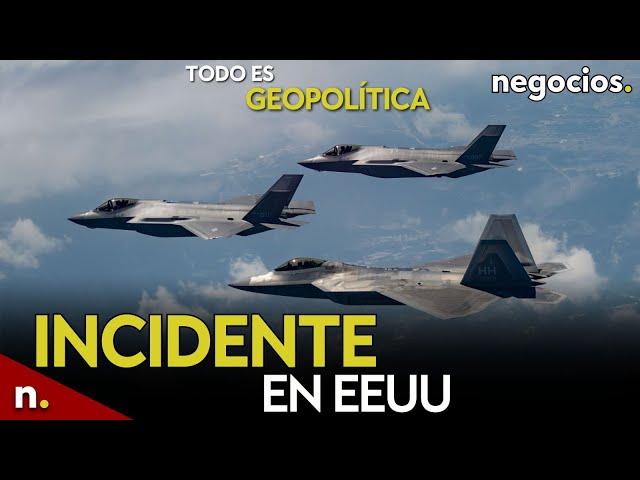 TODO ES
GEOPOLÍTICA

negocios.

HH

INCIDENTE
EN EEUU

n.